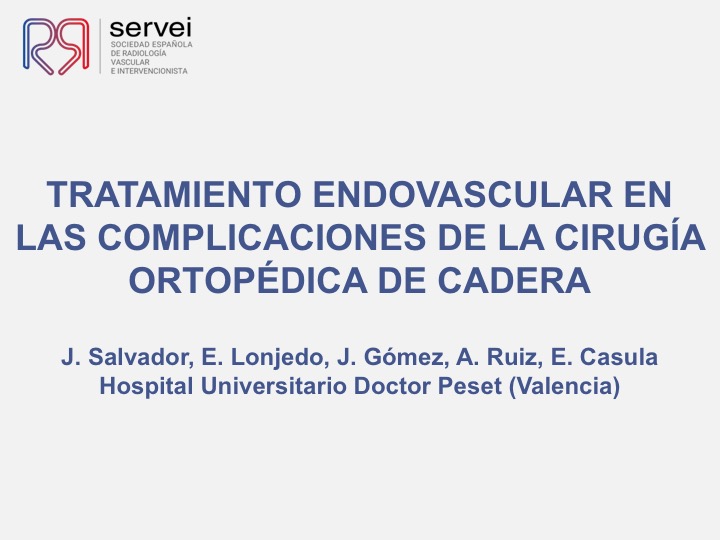 servei
SOCIEDAD ESPAÑOLA
DE RADIOLOGÍA
VASCULAR
E INTERVENCIONISTA

TRATAMIENTO ENDOVASCULAR EN LAS COMPLICACIONES DE LA CIRUGÍA ORTOPÉDICA DE CADERA

J. Salvador, E. Lonjedo, J. Gómez, A. Ruiz, E. Casula
Hospital Universitario Doctor Peset (Valencia)